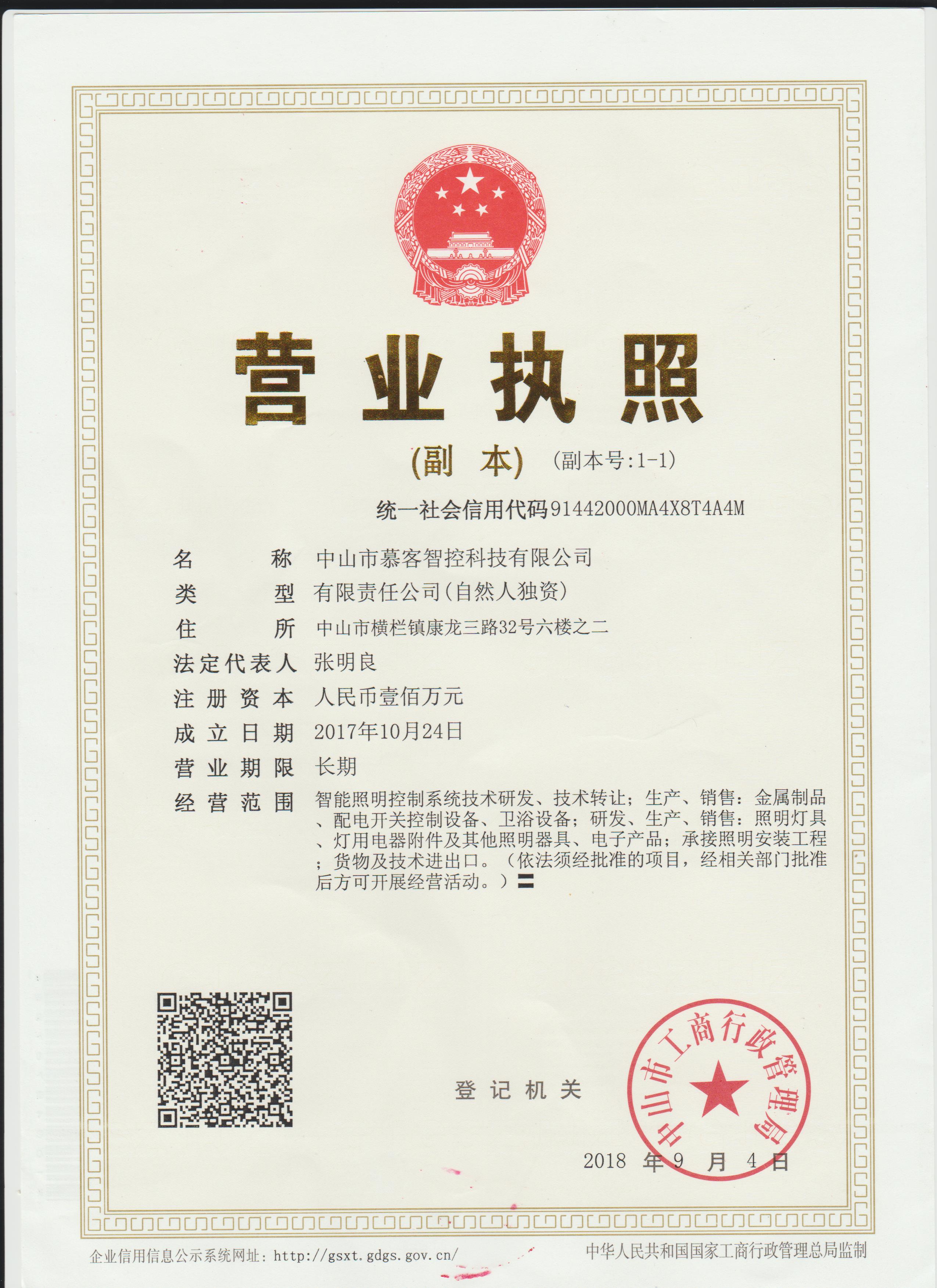 营业执照

(副　本)　(副本号:1-1)

统一社会信用代码91442000MA4X8T4A4M

名　　称　中山市慕客智控科技有限公司
类　　型　有限责任公司(自然人独资)
住　　所　中山市横栏镇康龙三路32号六楼之二
法定代表人　张明良
注册资本　人民币壹佰万元
成立日期　2017年10月24日
营业期限　长期
经营范围　智能照明控制系统技术研发、技术转让；生产、销售：金属制品、配电开关控制设备、卫浴设备；研发、生产、销售：照明灯具、灯用电器附件及其他照明器具、电子产品；承接照明安装工程；货物及技术进出口。（依法须经批准的项目，经相关部门批准后方可开展经营活动。）〓

登记机关

中山市工商行政管理局

2018 年 9 月 4 日

企业信用信息公示系统网址：http://gsxt.gdgs.gov.cn/

中华人民共和国国家工商行政管理总局监制